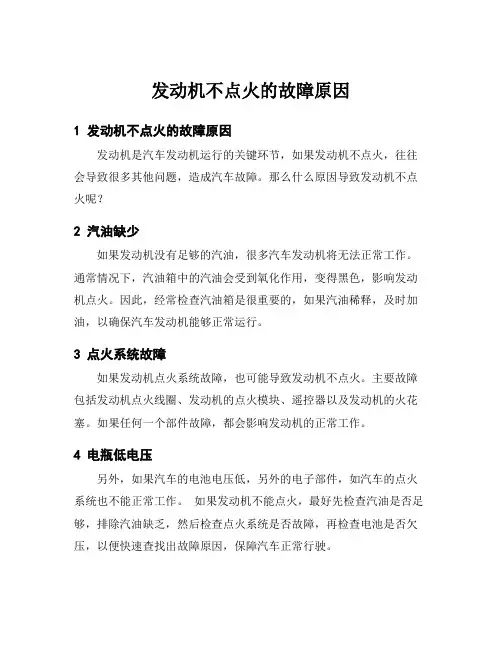 发动机不点火的故障原因

1 发动机不点火的故障原因

发动机是汽车发动机运行的关键环节，如果发动机不点火，往往会导致很多其他问题，造成汽车故障。那么什么原因导致发动机不点火呢？

2 汽油缺少

如果发动机没有足够的汽油，很多汽车发动机将无法正常工作。通常情况下，汽油箱中的汽油会受到氧化作用，变得黑色，影响发动机点火。因此，经常检查汽油箱是很重要的，如果汽油稀释，及时加油，以确保汽车发动机能够正常运行。

3 点火系统故障

如果发动机点火系统故障，也可能导致发动机不点火。主要故障包括发动机点火线圈、发动机的点火模块、遥控器以及发动机的火花塞。如果任何一个部件故障，都会影响发动机的正常工作。

4 电瓶低电压

另外，如果汽车的电池电压低，另外的电子部件，如汽车的点火系统也不能正常工作。 如果发动机不能点火，最好先检查汽油是否足够，排除汽油缺乏，然后检查点火系统是否故障，再检查电池是否欠压，以便快速查找出故障原因，保障汽车正常行驶。